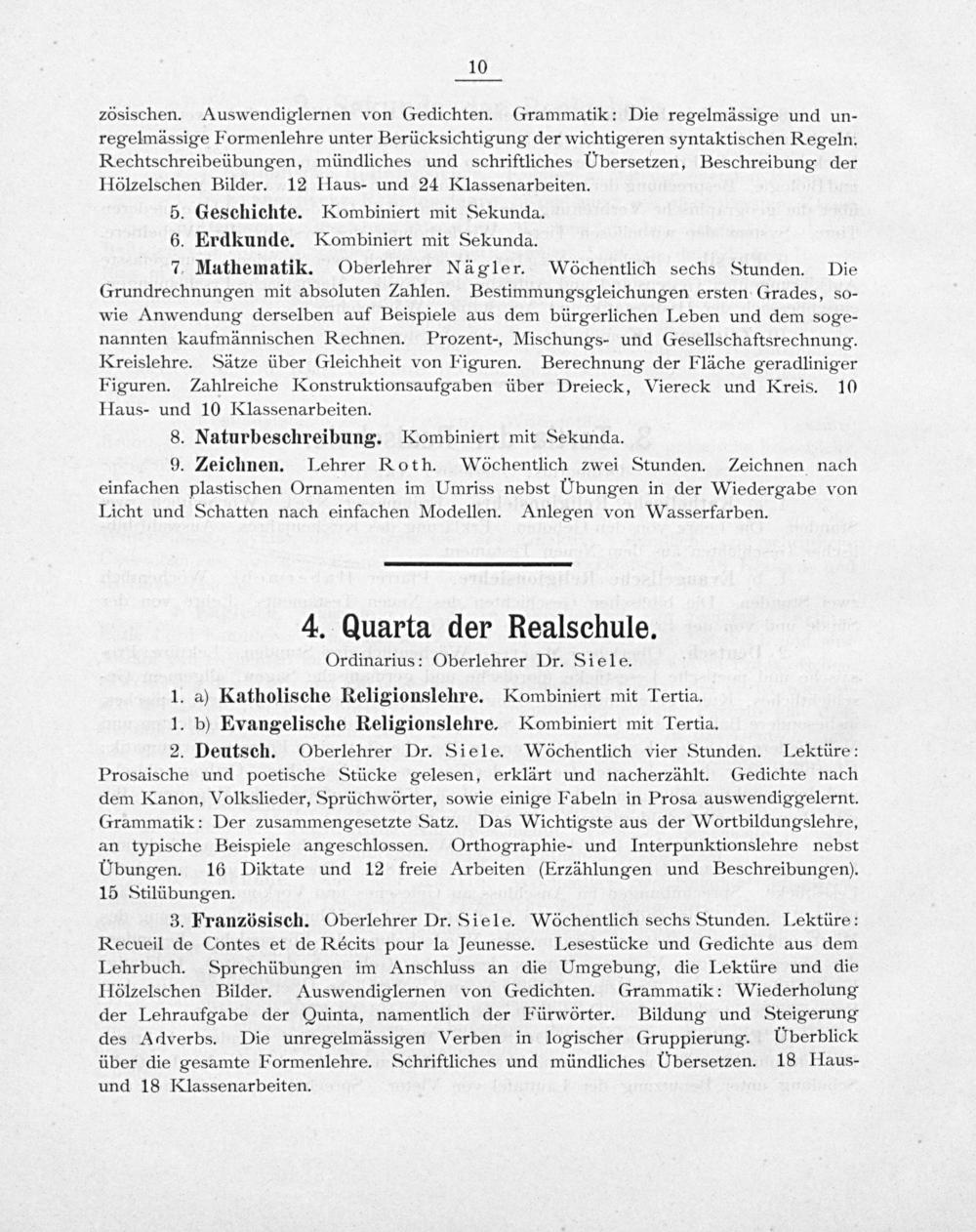 10

zösischen. Auswendiglernen von Gedichten. Grammatik: Die regelmässige und unregelmässige Formenlehre unter Berücksichtigung der wichtigeren syntaktischen Regeln. Rechtschreibeübungen, mündliches und schriftliches Übersetzen, Beschreibung der Hölzelschen Bilder. 12 Haus- und 24 Klassenarbeiten.

5. Geschichte. Kombiniert mit Sekunda.

6. Erdkunde. Kombiniert mit Sekunda.

7. Mathematik. Oberlehrer Nägler. Wöchentlich sechs Stunden. Die Grundrechnungen mit absoluten Zahlen. Bestimmungsgleichungen ersten Grades, sowie Anwendung derselben auf Beispiele aus dem bürgerlichen Leben und dem sogenannten kaufmännischen Rechnen. Prozent-, Mischungs- und Gesellschaftsrechnung. Kreislehre. Sätze über Gleichheit von Figuren. Berechnung der Fläche geradliniger Figuren. Zahlreiche Konstruktionsaufgaben über Dreieck, Viereck und Kreis. 10 Haus- und 10 Klassenarbeiten.

8. Naturbeschreibung. Kombiniert mit Sekunda.

9. Zeichnen. Lehrer Roth. Wöchentlich zwei Stunden. Zeichnen nach einfachen plastischen Ornamenten im Umriss nebst Übungen in der Wiedergabe von Licht und Schatten nach einfachen Modellen. Anlegen von Wasserfarben.

4. Quarta der Realschule.

Ordinarius: Oberlehrer Dr. Siele.

1. a) Katholische Religionslehre. Kombiniert mit Tertia.

1. b) Evangelische Religionslehre. Kombiniert mit Tertia.

2. Deutsch. Oberlehrer Dr. Siele. Wöchentlich vier Stunden. Lektüre: Prosaische und poetische Stücke gelesen, erklärt und nacherzählt. Gedichte nach dem Kanon, Volkslieder, Sprüchwörter, sowie einige Fabeln in Prosa auswendiggelernt. Grammatik: Der zusammengesetzte Satz. Das Wichtigste aus der Wortbildungslehre, an typische Beispiele angeschlossen. Orthographie- und Interpunktionslehre nebst Übungen. 16 Diktate und 12 freie Arbeiten (Erzählungen und Beschreibungen). 15 Stilübungen.

3. Französisch. Oberlehrer Dr. Siele. Wöchentlich sechs Stunden. Lektüre: Recueil de Contes et de Récits pour la Jeunesse. Lesestücke und Gedichte aus dem Lehrbuch. Sprechübungen im Anschluss an die Umgebung, die Lektüre und die Hölzelschen Bilder. Auswendiglernen von Gedichten. Grammatik: Wiederholung der Lehraufgabe der Quinta, namentlich der Fürwörter. Bildung und Steigerung des Adverbs. Die unregelmässigen Verben in logischer Gruppierung. Überblick über die gesamte Formenlehre. Schriftliches und mündliches Übersetzen. 18 Haus- und 18 Klassenarbeiten.